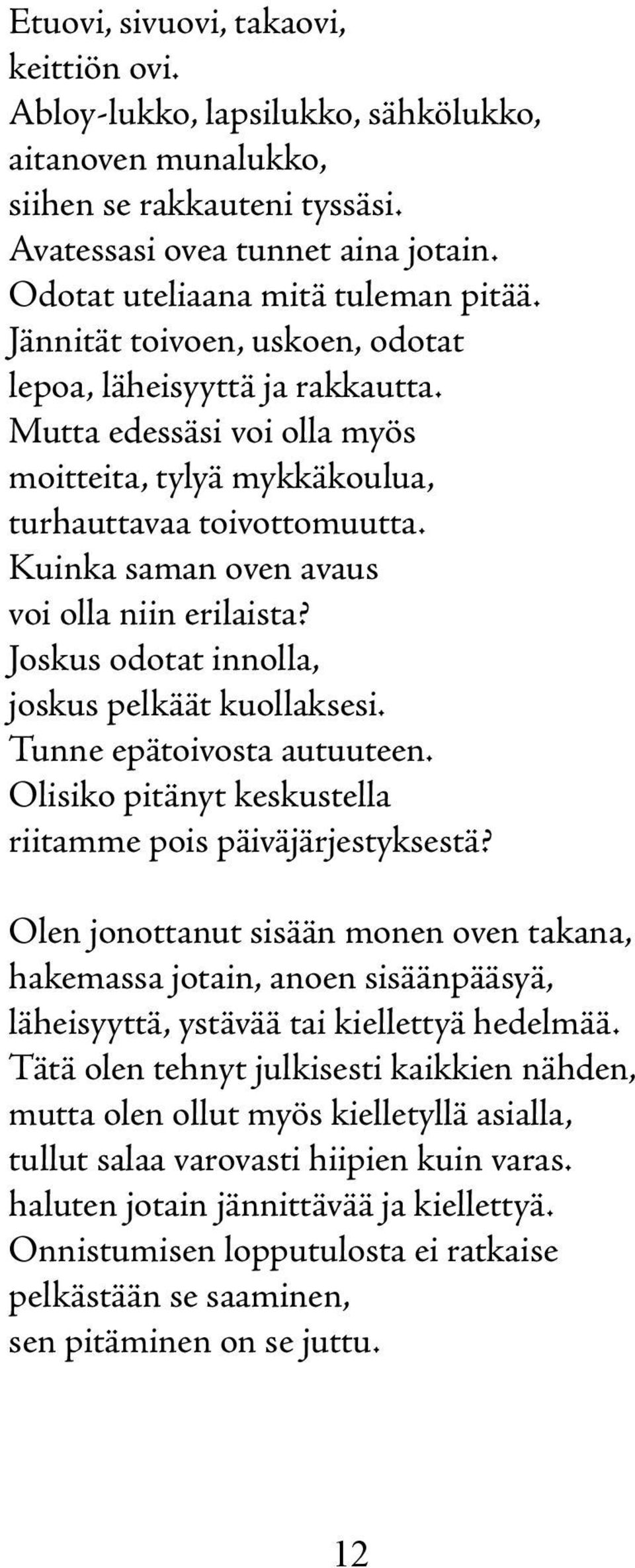 Etuovi, sivuovi, takaovi,
keittiön ovi.
Abloy-lukko, lapsilukko, sähkölukko,
aitanoven munalukko,
siihen se rakkauteni tyssäsi.
Avatessasi ovea tunnet aina jotain.
Odotat uteliaana mitä tuleman pitää.
Jännität toivoen, uskoen, odotat
lepoa, läheisyyttä ja rakkautta.
Mutta edessäsi voi olla myös
moitteita, tylyä mykkäkoulua,
turhauttavaa toivottomuutta.
Kuinka saman oven avaus
voi olla niin erilaista?
Joskus odotat innolla,
joskus pelkäät kuollaksesi.
Tunne epätoivosta autuuteen.
Olisiko pitänyt keskustella
riitamme pois päiväjärjestyksestä?

Olen jonottanut sisään monen oven takana,
hakemassa jotain, anoen sisäänpääsyä,
läheisyyttä, ystävää tai kiellettyä hedelmää.
Tätä olen tehnyt julkisesti kaikkien nähden,
mutta olen ollut myös kielletyllä asialla,
tullut salaa varovasti hiipien kuin varas.
haluten jotain jännittävää ja kiellettyä.
Onnistumisen lopputulosta ei ratkaise
pelkästään se saaminen,
sen pitäminen on se juttu.

12